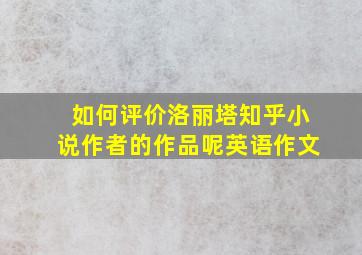 如何评价洛丽塔知乎小说作者的作品呢英语作文